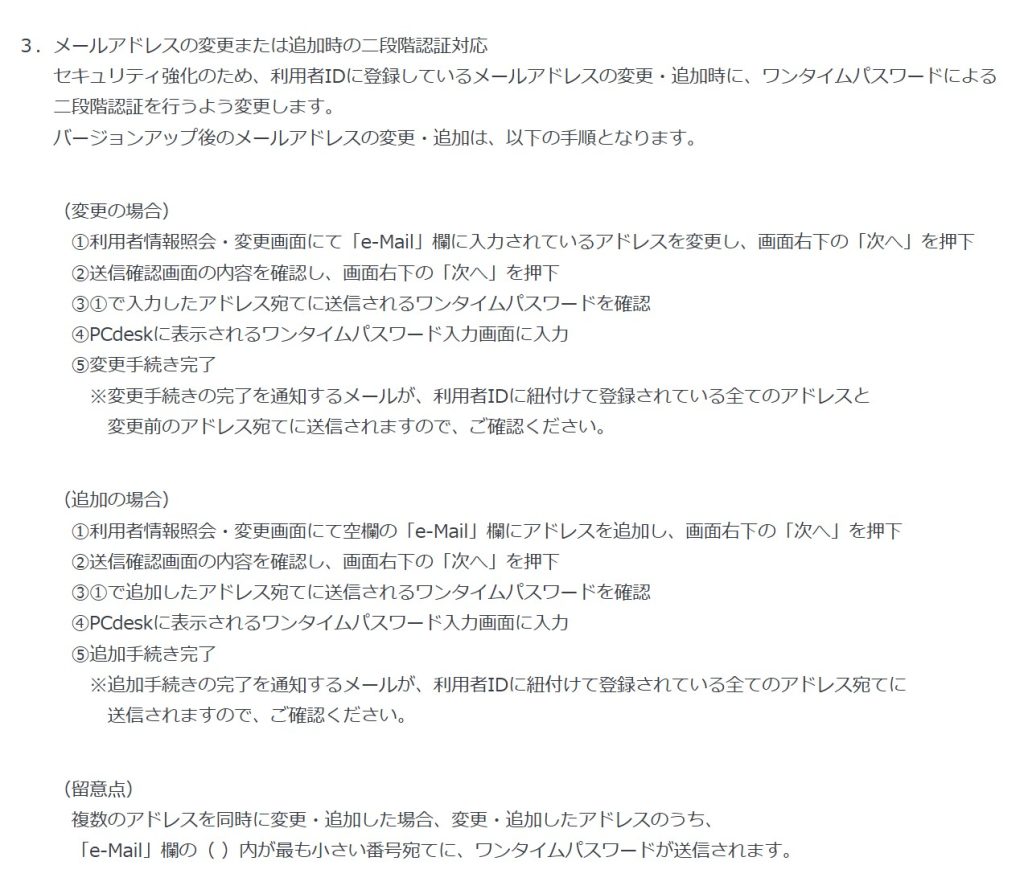 3．メールアドレスの変更または追加時の二段階認証対応
セキュリティ強化のため、利用者IDに登録しているメールアドレスの変更・追加時に、ワンタイムパスワードによる二段階認証を行うよう変更します。
バージョンアップ後のメールアドレスの変更・追加は、以下の手順となります。

（変更の場合）
①利用者情報照会・変更画面にて「e-Mail」欄に入力されているアドレスを変更し、画面右下の「次へ」を押下
②送信確認画面の内容を確認し、画面右下の「次へ」を押下
③①で入力したアドレス宛てに送信されるワンタイムパスワードを確認
④PCdeskに表示されるワンタイムパスワード入力画面に入力
⑤変更手続き完了
※変更手続きの完了を通知するメールが、利用者IDに紐付けて登録されている全てのアドレスと変更前のアドレス宛てに送信されますので、ご確認ください。

（追加の場合）
①利用者情報照会・変更画面にて空欄の「e-Mail」欄にアドレスを追加し、画面右下の「次へ」を押下
②送信確認画面の内容を確認し、画面右下の「次へ」を押下
③①で追加したアドレス宛てに送信されるワンタイムパスワードを確認
④PCdeskに表示されるワンタイムパスワード入力画面に入力
⑤追加手続き完了
※追加手続きの完了を通知するメールが、利用者IDに紐付けて登録されている全てのアドレス宛てに送信されますので、ご確認ください。

（留意点）
複数のアドレスを同時に変更・追加した場合、変更・追加したアドレスのうち、「e-Mail」欄の（ ）内が最も小さい番号宛てに、ワンタイムパスワードが送信されます。